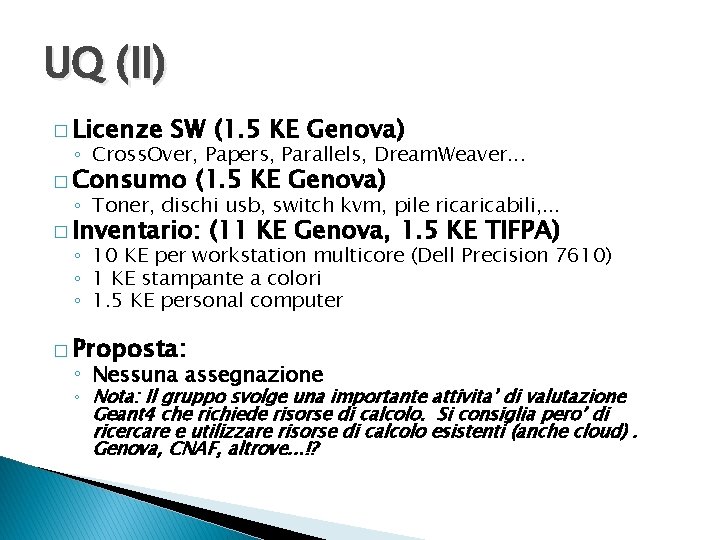 UQ (II)

□ Licenze SW (1.5 KE Genova)
◦ CrossOver, Papers, Parallels, DreamWeaver…

□ Consumo (1.5 KE Genova)
◦ Toner, dischi usb, switch kvm, pile ricaricabili,…

□ Inventario: (11 KE Genova, 1.5 KE TIFPA)
◦ 10 KE per workstation multicore (Dell Precision 7610)
◦ 1 KE stampante a colori
◦ 1.5 KE personal computer

□ Proposta:
◦ Nessuna assegnazione
◦ Nota: Il gruppo svolge una importante attivita' di valutazione Geant4 che richiede risorse di calcolo. Si consiglia pero' di ricercare e utilizzare risorse di calcolo esistenti (anche cloud) . Genova, CNAF, altrove…!?